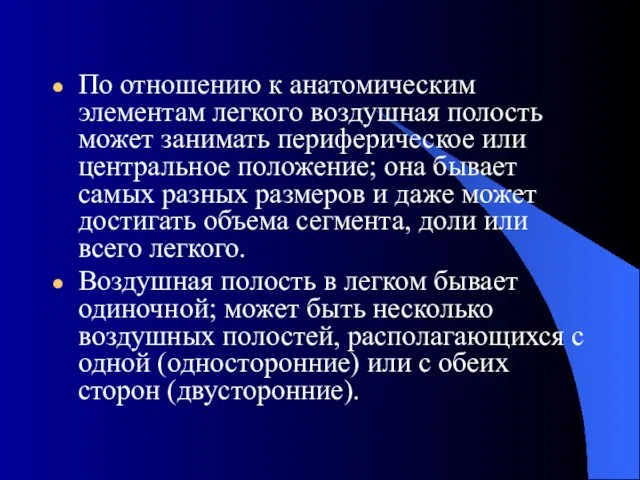 По отношению к анатомическим элементам легкого воздушная полость может занимать периферическое или центральное положение; она бывает самых разных размеров и даже может достигать объема сегмента, доли или всего легкого.

Воздушная полость в легком бывает одиночной; может быть несколько воздушных полостей, располагающихся с одной (односторонние) или с обеих сторон (двусторонние).